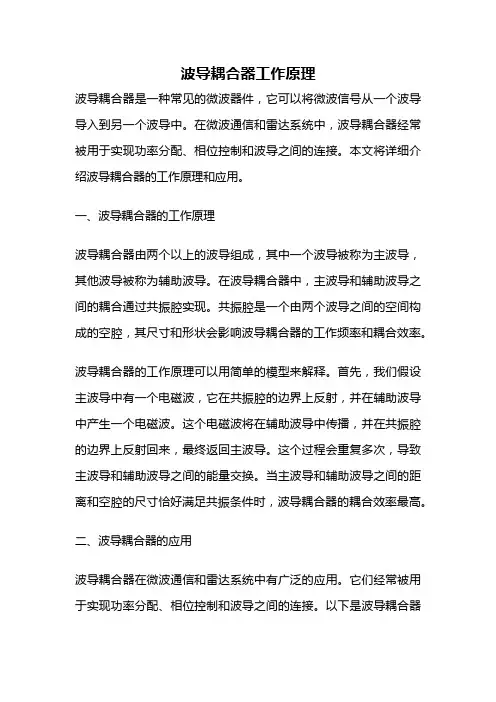 波导耦合器工作原理

波导耦合器是一种常见的微波器件，它可以将微波信号从一个波导导入到另一个波导中。在微波通信和雷达系统中，波导耦合器经常被用于实现功率分配、相位控制和波导之间的连接。本文将详细介绍波导耦合器的工作原理和应用。

一、波导耦合器的工作原理

波导耦合器由两个以上的波导组成，其中一个波导被称为主波导，其他波导被称为辅助波导。在波导耦合器中，主波导和辅助波导之间的耦合通过共振腔实现。共振腔是一个由两个波导之间的空间构成的空腔，其尺寸和形状会影响波导耦合器的工作频率和耦合效率。

波导耦合器的工作原理可以用简单的模型来解释。首先，我们假设主波导中有一个电磁波，它在共振腔的边界上反射，并在辅助波导中产生一个电磁波。这个电磁波将在辅助波导中传播，并在共振腔的边界上反射回来，最终返回主波导。这个过程会重复多次，导致主波导和辅助波导之间的能量交换。当主波导和辅助波导之间的距离和空腔的尺寸恰好满足共振条件时，波导耦合器的耦合效率最高。

二、波导耦合器的应用

波导耦合器在微波通信和雷达系统中有广泛的应用。它们经常被用于实现功率分配、相位控制和波导之间的连接。以下是波导耦合器